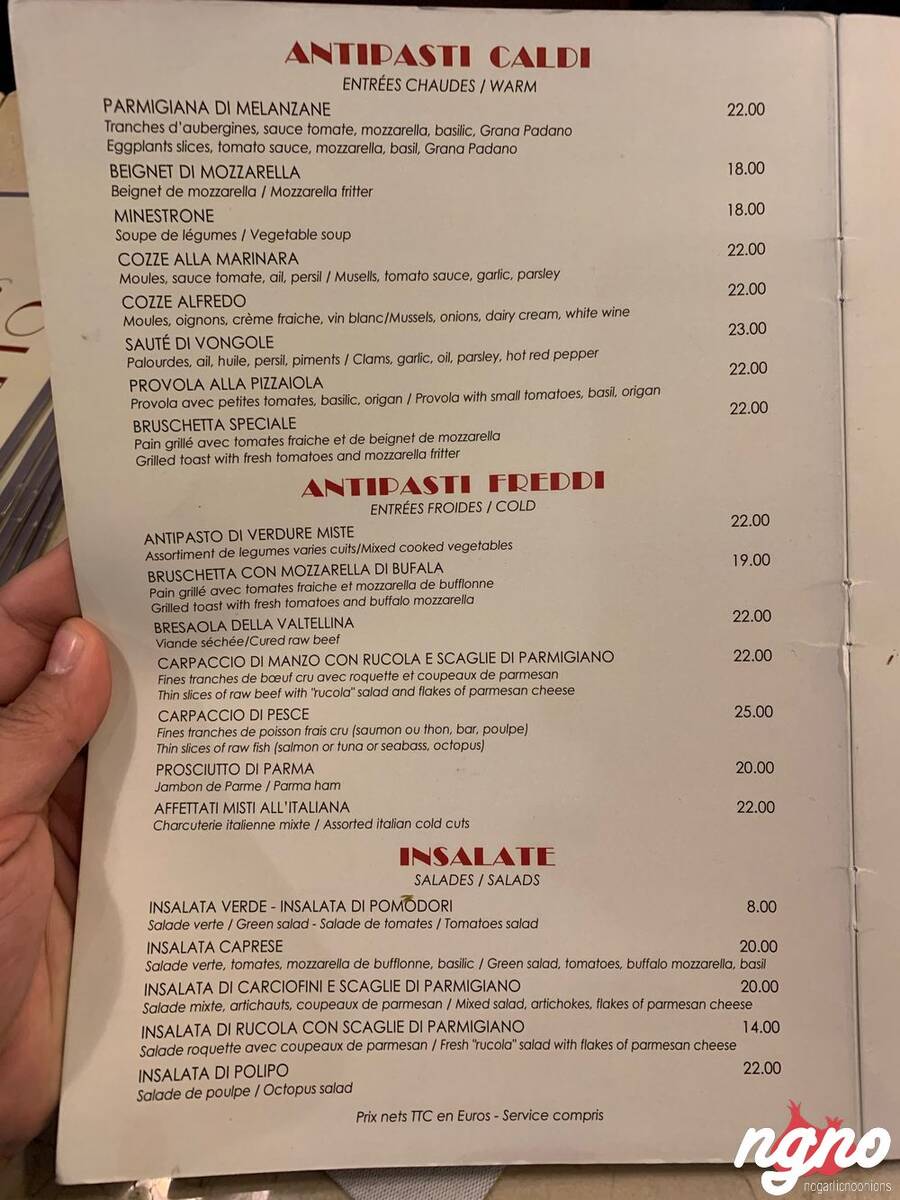 ANTIPASTI CALDI
ENTRÉES CHAUDES / WARM

PARMIGIANA DI MELANZANE 22.00
Tranches d'aubergines, sauce tomate, mozzarella, basilic, Grana Padano
Eggplants slices, tomato sauce, mozzarella, basil, Grana Padano

BEIGNET DI MOZZARELLA 18.00
Beignet de mozzarella / Mozzarella fritter

MINESTRONE 18.00
Soupe de légumes / Vegetable soup

COZZE ALLA MARINARA 22.00
Moules, sauce tomate, ail, persil / Musells, tomato sauce, garlic, parsley

COZZE ALFREDO 22.00
Moules, oignons, crème fraiche, vin blanc/Mussels, onions, dairy cream, white wine

SAUTÉ DI VONGOLE 23.00
Palourdes, ail, huile, persil, piments / Clams, garlic, oil, parsley, hot red pepper

PROVOLA ALLA PIZZAIOLA 22.00
Provola avec petites tomates, basilic, origan / Provola with small tomatoes, basil, origan

BRUSCHETTA SPECIALE 22.00
Pain grillé avec tomates fraiche et de beignet de mozzarella
Grilled toast with fresh tomatoes and mozzarella fritter

ANTIPASTI FREDDI
ENTRÉES FROIDES / COLD

ANTIPASTO DI VERDURE MISTE 22.00
Assortiment de legumes varies cuits/Mixed cooked vegetables

BRUSCHETTA CON MOZZARELLA DI BUFALA 19.00
Pain grillé avec tomates fraiche et mozzarella de bufflonne
Grilled toast with fresh tomatoes and buffalo mozzarella

BRESAOLA DELLA VALTELLINA 22.00
Viande séchée/Cured raw beef

CARPACCIO DI MANZO CON RUCOLA E SCAGLIE DI PARMIGIANO 22.00
Fines tranches de bœuf cru avec roquette et coupeaux de parmesan
Thin slices of raw beef with "rucola" salad and flakes of parmesan cheese

CARPACCIO DI PESCE 25.00
Fines tranches de poisson frais cru (saumon ou thon, bar, poulpe)
Thin slices of raw fish (salmon or tuna or seabass, octopus)

PROSCIUTTO DI PARMA 20.00
Jambon de Parme / Parma ham

AFFETTATI MISTI ALL'ITALIANA 22.00
Charcuterie italienne mixte / Assorted italian cold cuts

INSALATE
SALADES / SALADS

INSALATA VERDE - INSALATA DI POMODORI 8.00
Salade verte / Green salad - Salade de tomates / Tomatoes salad

INSALATA CAPRESE 20.00
Salade verte, tomates, mozzarella de bufflonne, basilic / Green salad, tomatoes, buffalo mozzarella, basil

INSALATA DI CARCIOFINI E SCAGLIE DI PARMIGIANO 20.00
Salade mixte, artichauts, coupeaux de parmesan / Mixed salad, artichokes, flakes of parmesan cheese

INSALATA DI RUCOLA CON SCAGLIE DI PARMIGIANO 14.00
Salade roquette avec coupeaux de parmesan / Fresh "rucola" salad with flakes of parmesan cheese

INSALATA DI POLIPO 22.00
Salade de poulpe / Octopus salad

Prix nets TTC en Euros - Service compris

ngno
nogarlicnoonions